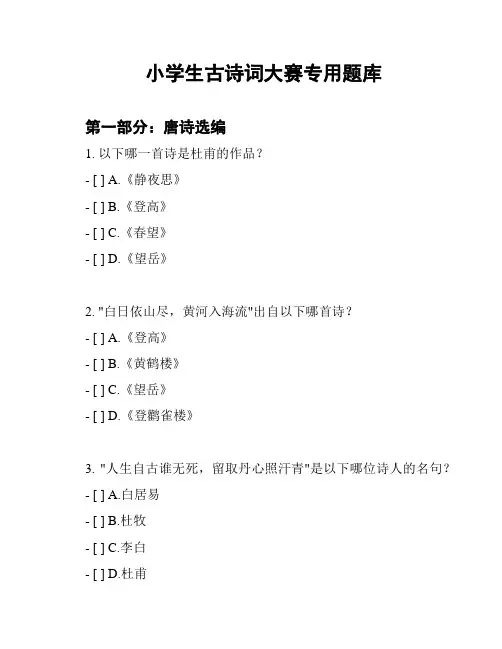 小学生古诗词大赛专用题库

第一部分：唐诗选编

1. 以下哪一首诗是杜甫的作品？

- [ ] A.《静夜思》

- [ ] B.《登高》

- [ ] C.《春望》

- [ ] D.《望岳》

2. "白日依山尽，黄河入海流"出自以下哪首诗？

- [ ] A.《登高》

- [ ] B.《黄鹤楼》

- [ ] C.《望岳》

- [ ] D.《登鹳雀楼》

3. "人生自古谁无死，留取丹心照汗青"是以下哪位诗人的名句？

- [ ] A.白居易

- [ ] B.杜牧

- [ ] C.李白

- [ ] D.杜甫